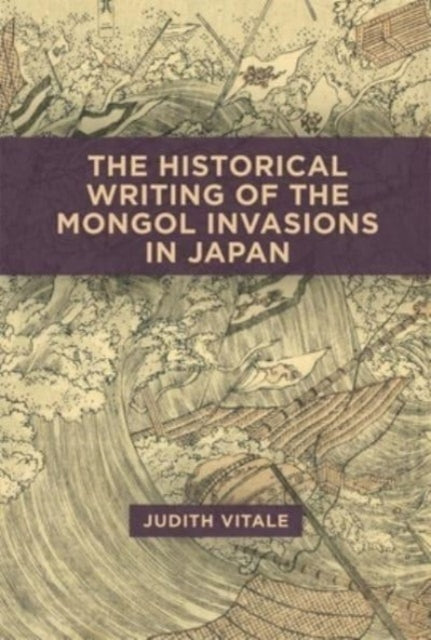 THE HISTORICAL WRITING OF THE MONGOL INVASIONS IN JAPAN

JUDITH VITALE